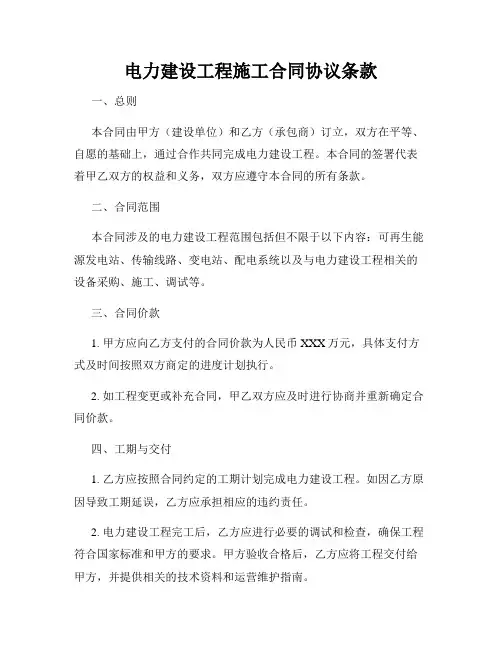 电力建设工程施工合同协议条款

一、总则

本合同由甲方（建设单位）和乙方（承包商）订立，双方在平等、自愿的基础上，通过合作共同完成电力建设工程。本合同的签署代表着甲乙双方的权益和义务，双方应遵守本合同的所有条款。

二、合同范围

本合同涉及的电力建设工程范围包括但不限于以下内容：可再生能源发电站、传输线路、变电站、配电系统以及与电力建设工程相关的设备采购、施工、调试等。

三、合同价款

1. 甲方应向乙方支付的合同价款为人民币 XXX 万元，具体支付方式及时间按照双方商定的进度计划执行。

2. 如工程变更或补充合同，甲乙双方应及时进行协商并重新确定合同价款。

四、工期与交付

1. 乙方应按照合同约定的工期计划完成电力建设工程。如因乙方原因导致工期延误，乙方应承担相应的违约责任。

2. 电力建设工程完工后，乙方应进行必要的调试和检查，确保工程符合国家标准和甲方的要求。甲方验收合格后，乙方应将工程交付给甲方，并提供相关的技术资料和运营维护指南。